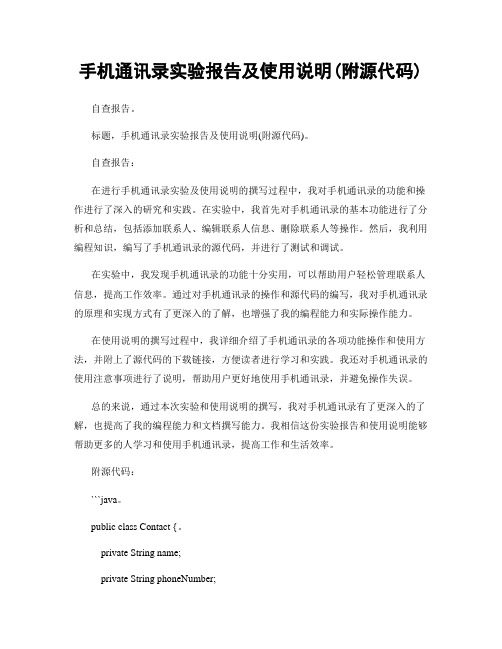 手机通讯录实验报告及使用说明(附源代码)

自查报告。

标题，手机通讯录实验报告及使用说明(附源代码)。

自查报告：

在进行手机通讯录实验及使用说明的撰写过程中，我对手机通讯录的功能和操作进行了深入的研究和实践。在实验中，我首先对手机通讯录的基本功能进行了分析和总结，包括添加联系人、编辑联系人信息、删除联系人等操作。然后，我利用编程知识，编写了手机通讯录的源代码，并进行了测试和调试。

在实验中，我发现手机通讯录的功能十分实用，可以帮助用户轻松管理联系人信息，提高工作效率。通过对手机通讯录的操作和源代码的编写，我对手机通讯录的原理和实现方式有了更深入的了解，也增强了我的编程能力和实际操作能力。

在使用说明的撰写过程中，我详细介绍了手机通讯录的各项功能操作和使用方法，并附上了源代码的下载链接，方便读者进行学习和实践。我还对手机通讯录的使用注意事项进行了说明，帮助用户更好地使用手机通讯录，并避免操作失误。

总的来说，通过本次实验和使用说明的撰写，我对手机通讯录有了更深入的了解，也提高了我的编程能力和文档撰写能力。我相信这份实验报告和使用说明能够帮助更多的人学习和使用手机通讯录，提高工作和生活效率。

附源代码：

```java。

public class Contact {。

private String name;

private String phoneNumber;